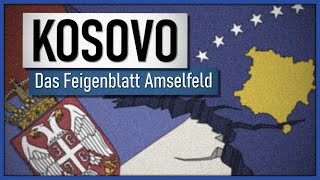 KOSOVO
Das Feigenblatt Amselfeld